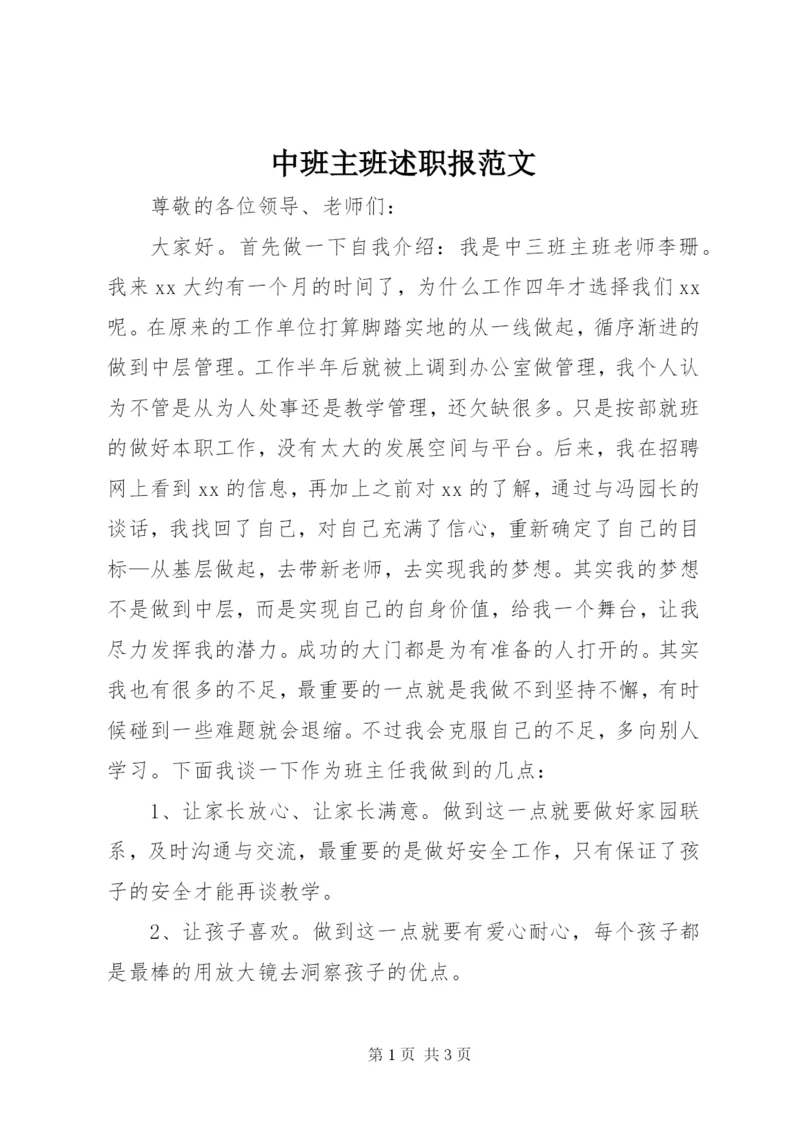 中班主班述职报范文

尊敬的各位领导、老师们：

大家好。首先做一下自我介绍：我是中三班主班老师李珊。我来xx大约有一个月的时间了，为什么工作四年才选择我们xx呢。在原来的工作单位打算脚踏实地的从一线做起，循序渐进的做到中层管理。工作半年后就被上调到办公室做管理，我个人认为不管是从为人处事还是教学管理，还欠缺很多。只是按部就班的做好本职工作，没有太大的发展空间与平台。后来，我在招聘网上看到xx的信息，再加上之前对xx的了解，通过与冯园长的谈话，我找回了自己，对自己充满了信心，重新确定了自己的目标—从基层做起，去带新老师，去实现我的梦想。其实我的梦想不是做到中层，而是实现自己的自身价值，给我一个舞台，让我尽力发挥我的潜力。成功的大门都是为有准备的人打开的。其实我也有很多的不足，最重要的一点就是我做不到坚持不懈，有时候碰到一些难题就会退缩。不过我会克服自己的不足，多向别人学习。下面我谈一下作为班主任我做到的几点：

1、让家长放心、让家长满意。做到这一点就要做好家园联系，及时沟通与交流，最重要的是做好安全工作，只有保证了孩子的安全才能再谈教学。

2、让孩子喜欢。做到这一点就要有爱心耐心，每个孩子都是最棒的用放大镜去洞察孩子的优点。

第1页 共3页